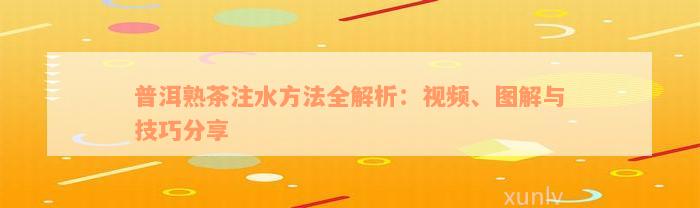 普洱熟茶注水方法全解析：视频、图解与技巧分享

xunlv